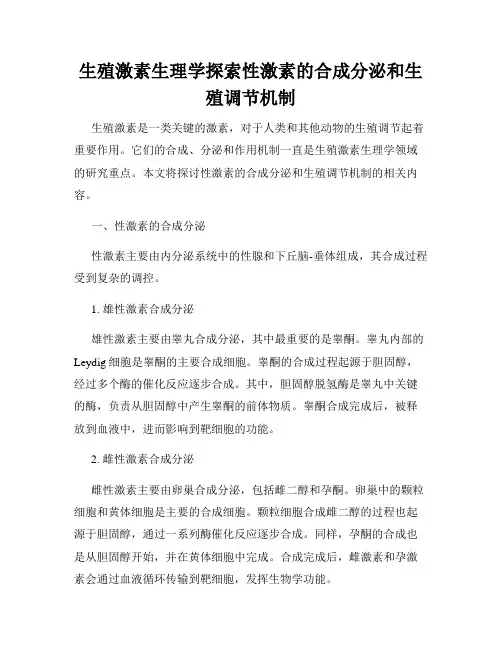 生殖激素生理学探索性激素的合成分泌和生殖调节机制

生殖激素是一类关键的激素，对于人类和其他动物的生殖调节起着重要作用。它们的合成、分泌和作用机制一直是生殖激素生理学领域的研究重点。本文将探讨性激素的合成分泌和生殖调节机制的相关内容。

一、性激素的合成分泌

性激素主要由内分泌系统中的性腺和下丘脑-垂体组成，其合成过程受到复杂的调控。

1. 雄性激素合成分泌

雄性激素主要由睾丸合成分泌，其中最重要的是睾酮。睾丸内部的Leydig细胞是睾酮的主要合成细胞。睾酮的合成过程起源于胆固醇，经过多个酶的催化反应逐步合成。其中，胆固醇脱氢酶是睾丸中关键的酶，负责从胆固醇中产生睾酮的前体物质。睾酮合成完成后，被释放到血液中，进而影响到靶细胞的功能。

2. 雌性激素合成分泌

雌性激素主要由卵巢合成分泌，包括雌二醇和孕酮。卵巢中的颗粒细胞和黄体细胞是主要的合成细胞。颗粒细胞合成雌二醇的过程也起源于胆固醇，通过一系列酶催化反应逐步合成。同样，孕酮的合成也是从胆固醇开始，并在黄体细胞中完成。合成完成后，雌激素和孕激素会通过血液循环传输到靶细胞，发挥生物学功能。